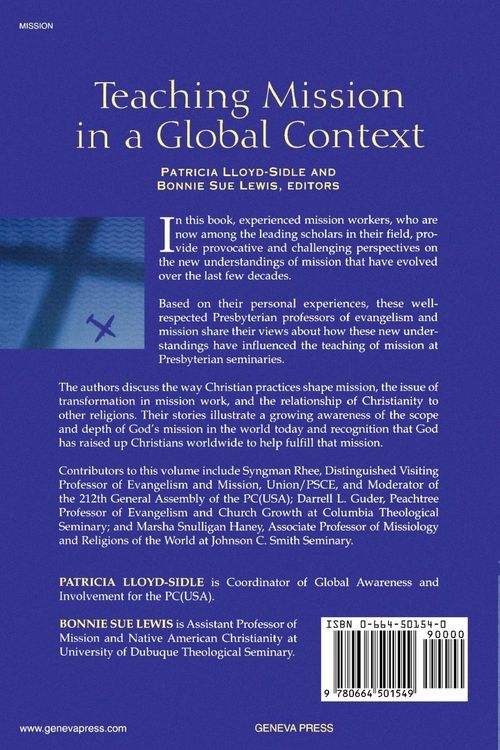 MISSION

Teaching Mission in a Global Context

PATRICIA LLOYD-SIDLE AND BONNIE SUE LEWIS, EDITORS

In this book, experienced mission workers, who are now among the leading scholars in their field, provide provocative and challenging perspectives on the new understandings of mission that have evolved over the last few decades.

Based on their personal experiences, these well-respected Presbyterian professors of evangelism and mission share their views about how these new understandings have influenced the teaching of mission at Presbyterian seminaries.

The authors discuss the way Christian practices shape mission, the issue of transformation in mission work, and the relationship of Christianity to other religions. Their stories illustrate a growing awareness of the scope and depth of God's mission in the world today and recognition that God has raised up Christians worldwide to help fulfill that mission.

Contributors to this volume include Syngman Rhee, Distinguished Visiting Professor of Evangelism and Mission, Union/PSCE, and Moderator of the 212th General Assembly of the PC(USA); Darrell L. Guder, Peachtree Professor of Evangelism and Church Growth at Columbia Theological Seminary; and Marsha Snulligan Haney, Associate Professor of Missiology and Religions of the World at Johnson C. Smith Seminary.

PATRICIA LLOYD-SIDLE is Coordinator of Global Awareness and Involvement for the PC(USA).

BONNIE SUE LEWIS is Assistant Professor of Mission and Native American Christianity at University of Dubuque Theological Seminary.

ISBN 0-664-50154-0

90000

9 780664 501549

www.genevapress.com

GENEVA PRESS